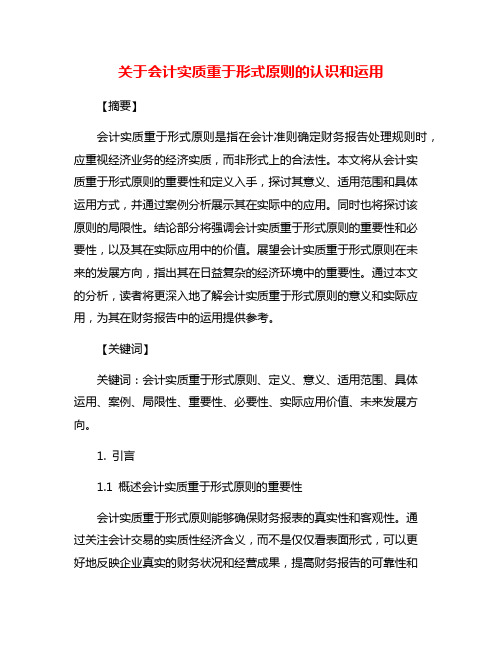 关于会计实质重于形式原则的认识和运用

【摘要】

会计实质重于形式原则是指在会计准则确定财务报告处理规则时，应重视经济业务的经济实质，而非形式上的合法性。本文将从会计实质重于形式原则的重要性和定义入手，探讨其意义、适用范围和具体运用方式，并通过案例分析展示其在实际中的应用。同时也将探讨该原则的局限性。结论部分将强调会计实质重于形式原则的重要性和必要性，以及其在实际应用中的价值。展望会计实质重于形式原则在未来的发展方向，指出其在日益复杂的经济环境中的重要性。通过本文的分析，读者将更深入地了解会计实质重于形式原则的意义和实际应用，为其在财务报告中的运用提供参考。

【关键词】

关键词：会计实质重于形式原则、定义、意义、适用范围、具体运用、案例、局限性、重要性、必要性、实际应用价值、未来发展方向。

1. 引言

1.1 概述会计实质重于形式原则的重要性

会计实质重于形式原则能够确保财务报表的真实性和客观性。通过关注会计交易的实质性经济含义，而不是仅仅看表面形式，可以更好地反映企业真实的财务状况和经营成果，提高财务报告的可靠性和